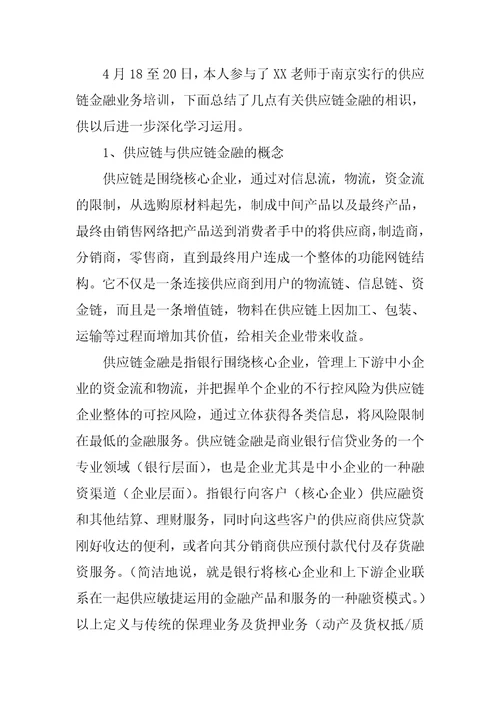 4月18至20日，本人参与了XX老师于南京实行的供应链金融业务培训，下面总结了几点有关供应链金融的相识，供以后进一步深化学习运用。

1、供应链与供应链金融的概念

供应链是围绕核心企业，通过对信息流，物流，资金流的限制，从选购原材料起先，制成中间产品以及最终产品，最终由销售网络把产品送到消费者手中的将供应商，制造商，分销商，零售商，直到最终用户连成一个整体的功能网链结构。它不仅是一条连接供应商到用户的物流链、信息链、资金链，而且是一条增值链，物料在供应链上因加工、包装、运输等过程而增加其价值，给相关企业带来收益。

供应链金融是指银行围绕核心企业，管理上下游中小企业的资金流和物流，并把握单个企业的不行控风险为供应链企业整体的可控风险，通过立体获得各类信息，将风险限制在最低的金融服务。供应链金融是商业银行信贷业务的一个专业领域（银行层面），也是企业尤其是中小企业的一种融资渠道（企业层面）。指银行向客户（核心企业）供应融资和其他结算、理财服务，同时向这些客户的供应商供应贷款刚好收达的便利，或者向其分销商供应预付款代付及存货融资服务。（简洁地说，就是银行将核心企业和上下游企业联系在一起供应敏捷运用的金融产品和服务的一种融资模式。）以上定义与传统的保理业务及货押业务（动产及货权抵/质